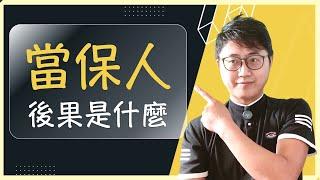 當保人
後果是什麼